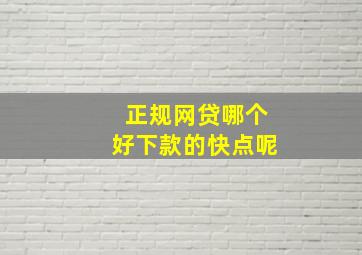 正规网贷哪个
好下款的快点呢